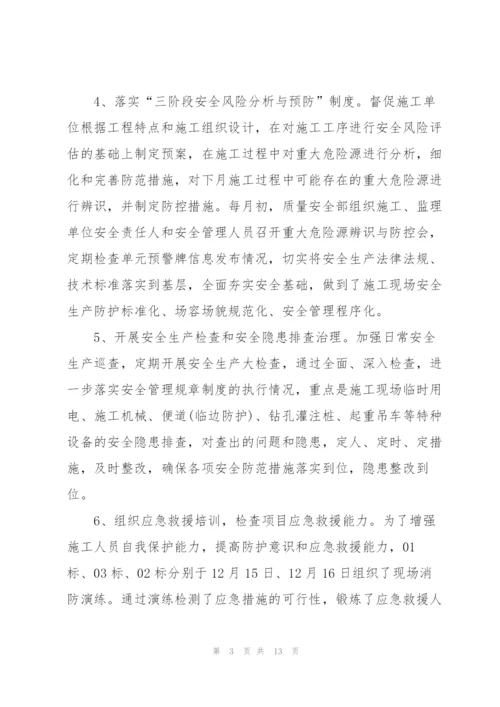 4、落实“三阶段安全风险分析与预防”制度。督促施工单位根据工程特点和施工组织设计，在对施工工序进行安全风险评估的基础上制定预案，在施工过程中对重大危险源进行分析，细化和完善防范措施，对下月施工过程中可能存在的重大危险源进行辨识，并制定防控措施。每月初，质量安全部组织施工、监理单位安全责任人和安全管理人员召开重大危险源辨识与防控会，定期检查单元预警牌信息发布情况，切实将安全生产法律法规、技术标准落实到基层，全面夯实安全基础，做到了施工现场安全生产防护标准化、场容场貌规范化、安全管理程序化。

5、开展安全生产检查和安全隐患排查治理。加强日常安全生产巡查，定期开展安全生产大检查，通过全面、深入检查，进一步落实安全管理规章制度的执行情况，重点是施工现场临时用电、施工机械、便道(临边防护)、钻孔灌注桩、起重吊车等特种设备的安全隐患排查，对查出的问题和隐患，定人、定时、定措施，及时整改，确保各项安全防范措施落实到位，隐患整改到位。

6、组织应急救援培训，检查项目应急救援能力。为了增强施工人员自我保护能力，提高防护意识和应急救援能力，01标、03标、02标分别于12月15日、12月16日组织了现场消防演练。通过演练检测了应急措施的可行性，锻炼了应急救援人

第 3 页 共 13 页